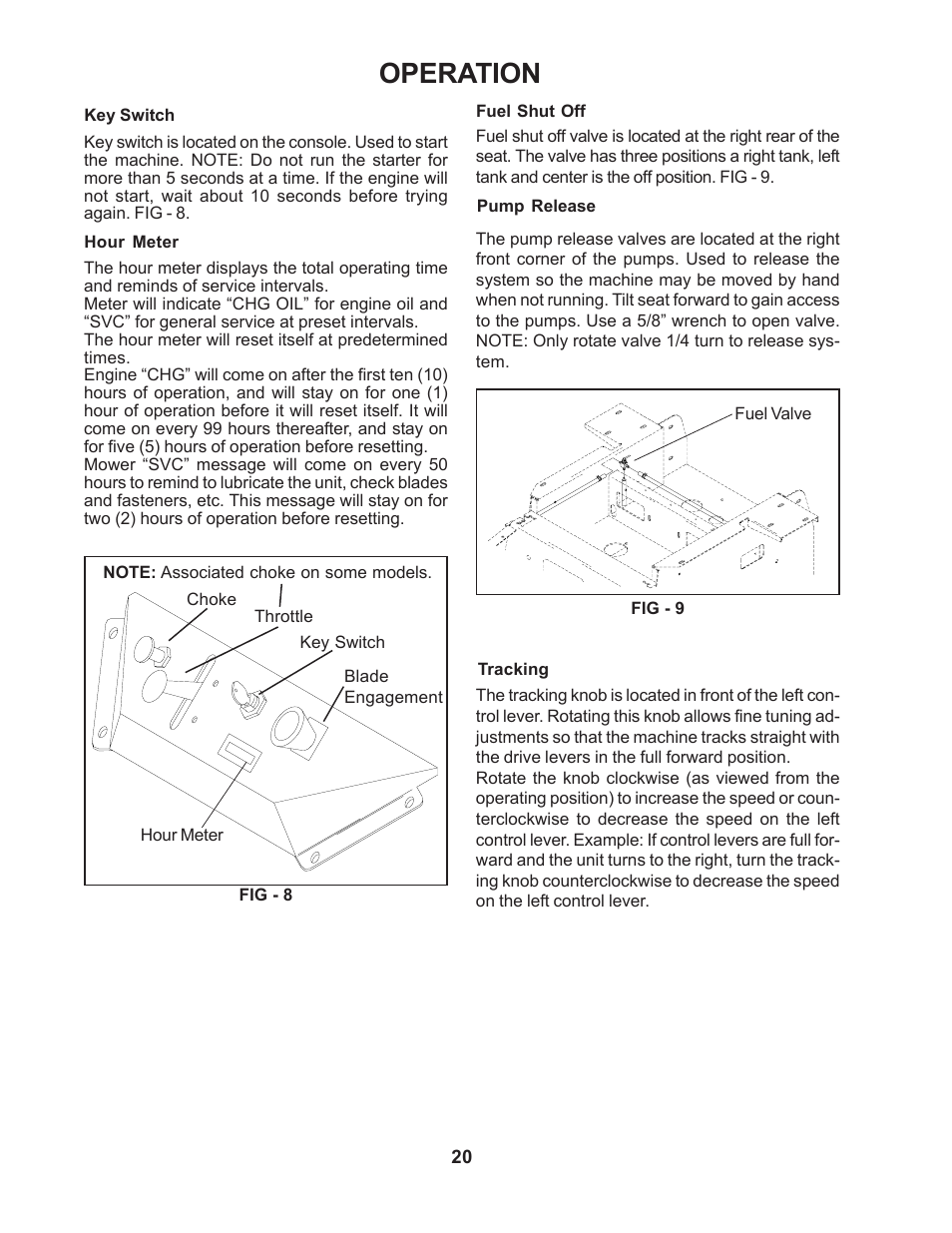 OPERATION

Key Switch

Key switch is located on the console. Used to start the machine. NOTE: Do not run the starter for more than 5 seconds at a time. If the engine will not start, wait about 10 seconds before trying again. FIG - 8.

Hour Meter

The hour meter displays the total operating time and reminds of service intervals.
Meter will indicate “CHG OIL” for engine oil and “SVC” for general service at preset intervals.
The hour meter will reset itself at predetermined times.
Engine “CHG” will come on after the first ten (10) hours of operation, and will stay on for one (1) hour of operation before it will reset itself. It will come on every 99 hours thereafter, and stay on for five (5) hours of operation before resetting.
Mower “SVC” message will come on every 50 hours to remind to lubricate the unit, check blades and fasteners, etc. This message will stay on for two (2) hours of operation before resetting.

NOTE: Associated choke on some models.

Choke

Throttle

Key Switch

Blade Engagement

Hour Meter

FIG - 8

Fuel Shut Off

Fuel shut off valve is located at the right rear of the seat. The valve has three positions a right tank, left tank and center is the off position. FIG - 9.

Pump Release

The pump release valves are located at the right front corner of the pumps. Used to release the system so the machine may be moved by hand when not running. Tilt seat forward to gain access to the pumps. Use a 5/8” wrench to open valve. NOTE: Only rotate valve 1/4 turn to release system.

Fuel Valve

FIG - 9

Tracking

The tracking knob is located in front of the left control lever. Rotating this knob allows fine tuning adjustments so that the machine tracks straight with the drive levers in the full forward position.
Rotate the knob clockwise (as viewed from the operating position) to increase the speed or counterclockwise to decrease the speed on the left control lever. Example: If control levers are full forward and the unit turns to the right, turn the tracking knob counterclockwise to decrease the speed on the left control lever.

20